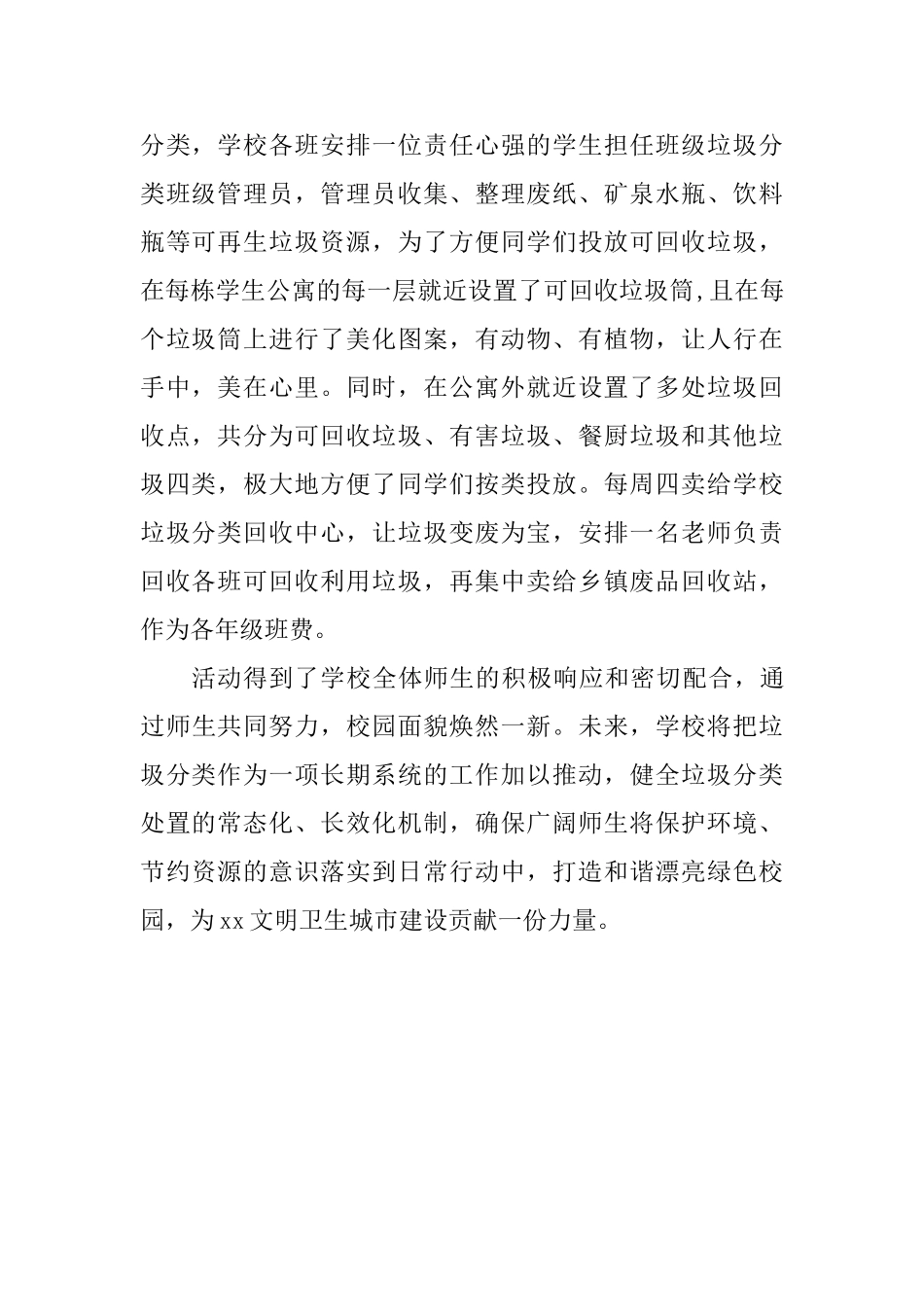 分类，学校各班安排一位责任心强的学生担任班级垃圾分类班级管理员，管理员收集、整理废纸、矿泉水瓶、饮料瓶等可再生垃圾资源，为了方便同学们投放可回收垃圾，在每栋学生公寓的每一层就近设置了可回收垃圾筒,且在每个垃圾筒上进行了美化图案，有动物、有植物，让人行在手中，美在心里。同时，在公寓外就近设置了多处垃圾回收点，共分为可回收垃圾、有害垃圾、餐厨垃圾和其他垃圾四类，极大地方便了同学们按类投放。每周四卖给学校垃圾分类回收中心，让垃圾变废为宝，安排一名老师负责回收各班可回收利用垃圾，再集中卖给乡镇废品回收站，作为各年级班费。

活动得到了学校全体师生的积极响应和密切配合，通过师生共同努力，校园面貌焕然一新。未来，学校将把垃圾分类作为一项长期系统的工作加以推动，健全垃圾分类处置的常态化、长效化机制，确保广阔师生将保护环境、节约资源的意识落实到日常行动中，打造和谐漂亮绿色校园，为xx文明卫生城市建设贡献一份力量。